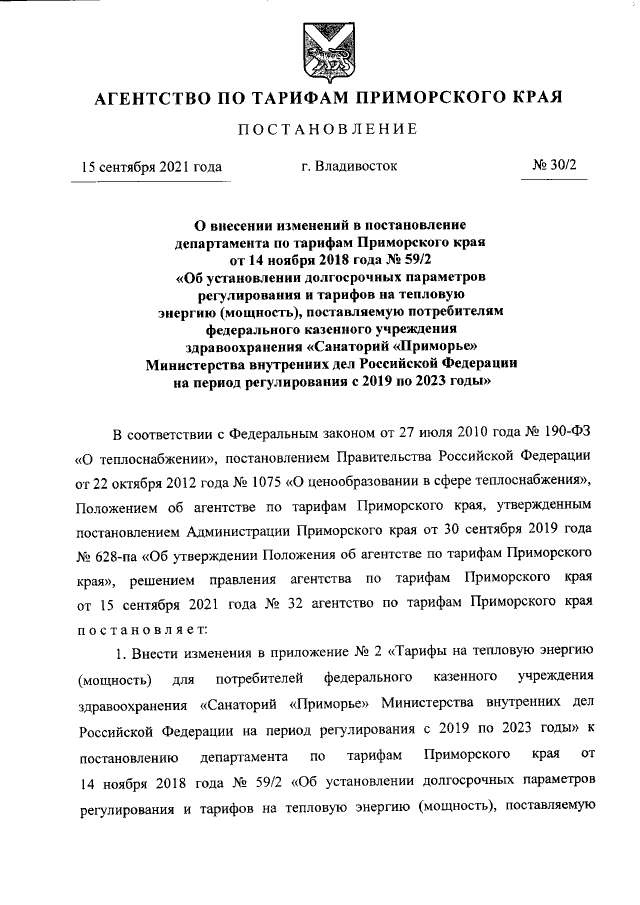 АГЕНТСТВО ПО ТАРИФАМ ПРИМОРСКОГО КРАЯ

ПОСТАНОВЛЕНИЕ

15 сентября 2021 года

г. Владивосток

№ 30/2

О внесении изменений в постановление департамента по тарифам Приморского края от 14 ноября 2018 года № 59/2 «Об установлении долгосрочных параметров регулирования и тарифов на тепловую энергию (мощность), поставляемую потребителям федерального казенного учреждения здравоохранения «Санаторий «Приморье» Министерства внутренних дел Российской Федерации на период регулирования с 2019 по 2023 годы»

В соответствии с Федеральным законом от 27 июля 2010 года № 190-ФЗ «О теплоснабжении», постановлением Правительства Российской Федерации от 22 октября 2012 года № 1075 «О ценообразовании в сфере теплоснабжения», Положением об агентстве по тарифам Приморского края, утвержденным постановлением Администрации Приморского края от 30 сентября 2019 года № 628-па «Об утверждении Положения об агентстве по тарифам Приморского края», решением правления агентства по тарифам Приморского края от 15 сентября 2021 года № 32 агентство по тарифам Приморского края постановляет:

1. Внести изменения в приложение № 2 «Тарифы на тепловую энергию (мощность) для потребителей федерального казенного учреждения здравоохранения «Санаторий «Приморье» Министерства внутренних дел Российской Федерации на период регулирования с 2019 по 2023 годы» к постановлению департамента по тарифам Приморского края от 14 ноября 2018 года № 59/2 «Об установлении долгосрочных параметров регулирования и тарифов на тепловую энергию (мощность), поставляемую